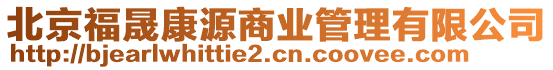 北京福晟康源商业管理有限公司
http://bjearlwhittie2.cn.coovee.com